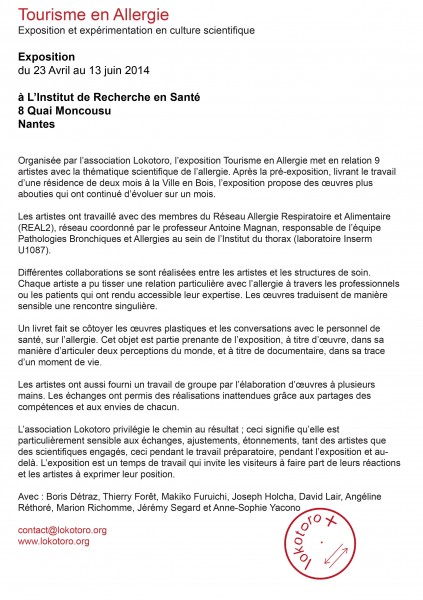 Tourisme en Allergie
Exposition et expérimentation en culture scientifique

Exposition
du 23 Avril au 13 juin 2014

à L'Institut de Recherche en Santé
8 Quai Moncousu
Nantes

Organisée par l'association Lokotoro, l'exposition Tourisme en Allergie met en relation 9 artistes avec la thématique scientifique de l'allergie. Après la pré-exposition, livrant le travail d'une résidence de deux mois à la Ville en Bois, l'exposition propose des œuvres plus abouties qui ont continué d'évoluer sur un mois.

Les artistes ont travaillé avec des membres du Réseau Allergie Respiratoire et Alimentaire (REAL2), réseau coordonné par le professeur Antoine Magnan, responsable de l'équipe Pathologies Bronchiques et Allergies au sein de l'Institut du thorax (laboratoire Inserm U1087).

Différentes collaborations se sont réalisées entre les artistes et les structures de soin. Chaque artiste a pu tisser une relation particulière avec l'allergie à travers les professionnels ou les patients qui ont rendu accessible leur expertise. Les œuvres traduisent de manière sensible une rencontre singulière.

Un livret fait se côtoyer les œuvres plastiques et les conversations avec le personnel de santé, sur l'allergie. Cet objet est partie prenante de l'exposition, à titre d'œuvre, dans sa manière d'articuler deux perceptions du monde, et à titre de documentaire, dans sa trace d'un moment de vie.

Les artistes ont aussi fourni un travail de groupe par l'élaboration d'œuvres à plusieurs mains. Les échanges ont permis des réalisations inattendues grâce aux partages des compétences et aux envies de chacun.

L'association Lokotoro privilégie le chemin au résultat ; ceci signifie qu'elle est particulièrement sensible aux échanges, ajustements, étonnements, tant des artistes que des scientifiques engagés, ceci pendant le travail préparatoire, pendant l'exposition et au-delà. L'exposition est un temps de travail qui invite les visiteurs à faire part de leurs réactions et les artistes à exprimer leur position.

Avec : Boris Détraz, Thierry Forêt, Makiko Furuichi, Joseph Holcha, David Lair, Angéline Réthoré, Marion Richomme, Jérémy Segard et Anne-Sophie Yacono

contact@lokotoro.org
www.lokotoro.org

lokotoro